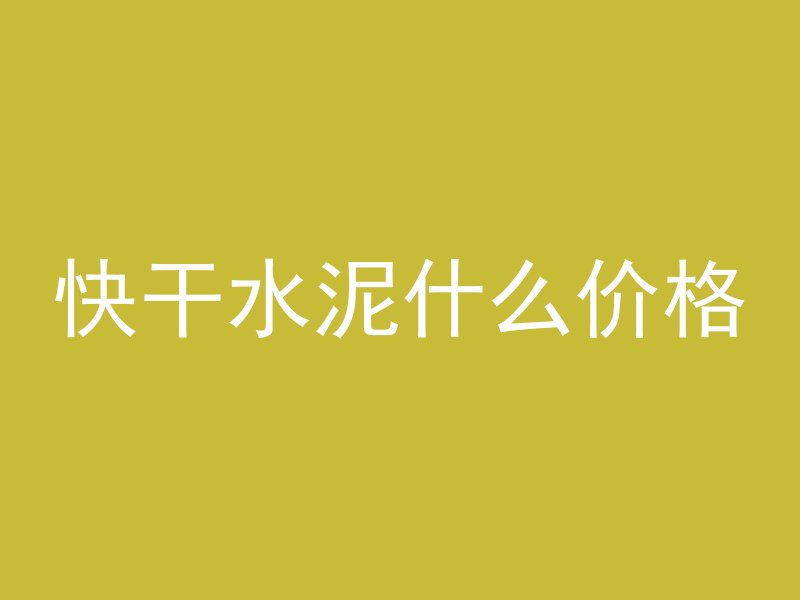 快干水泥什么价格